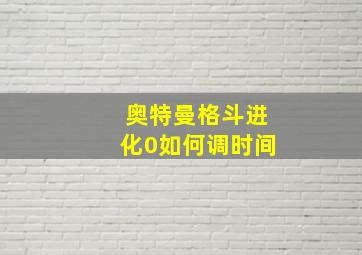 奥特曼格斗进化0如何调时间